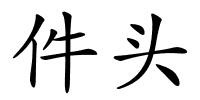 件头